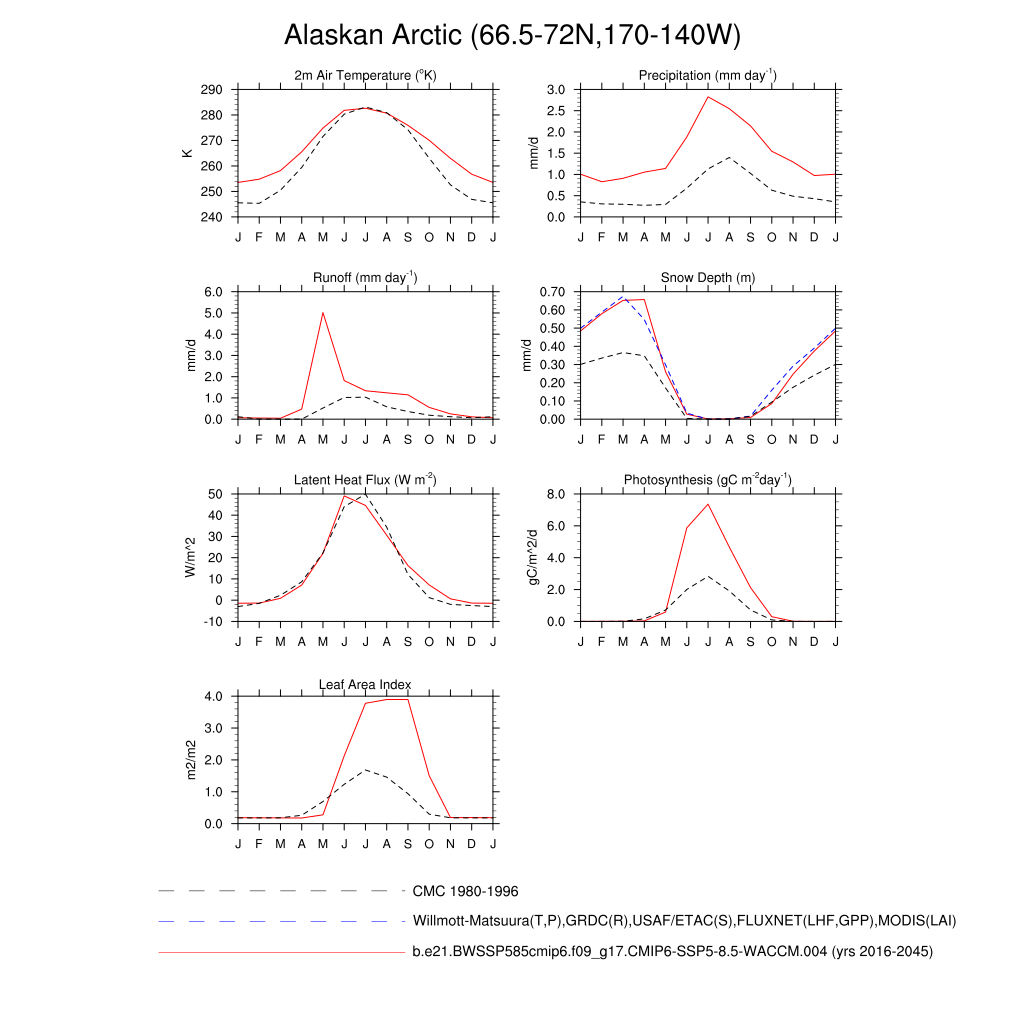 Alaskan Arctic (66.5-72N,170-140W)

2m Air Temperature ($^{o}$K)
K
290
280
270
260
250
240
J F M A M J J A S O N D J

Precipitation (mm day$^{-1}$)
mm/d
3.0
2.5
2.0
1.5
1.0
0.5
0.0
J F M A M J J A S O N D J

Runoff (mm day$^{-1}$)
mm/d
6.0
5.0
4.0
3.0
2.0
1.0
0.0
J F M A M J J A S O N D J

Snow Depth (m)
mm/d
0.70
0.60
0.50
0.40
0.30
0.20
0.10
0.00
J F M A M J J A S O N D J

Latent Heat Flux (W m$^{-2}$)
W/m^2
50
40
30
20
10
0
-10
J F M A M J J A S O N D J

Photosynthesis (gC m$^{-2}$day$^{-1}$)
gC/m^2/d
8.0
6.0
4.0
2.0
0.0
J F M A M J J A S O N D J

Leaf Area Index
m2/m2
4.0
3.0
2.0
1.0
0.0
J F M A M J J A S O N D J

CMC 1980-1996
Willmott-Matsuura(T,P),GRDC(R),USAF/ETAC(S),FLUXNET(LHF,GPP),MODIS(LAI)
b.e21.BWSSP585cmip6.f09_g17.CMIP6-SSP5-8.5-WACCM.004 (yrs 2016-2045)